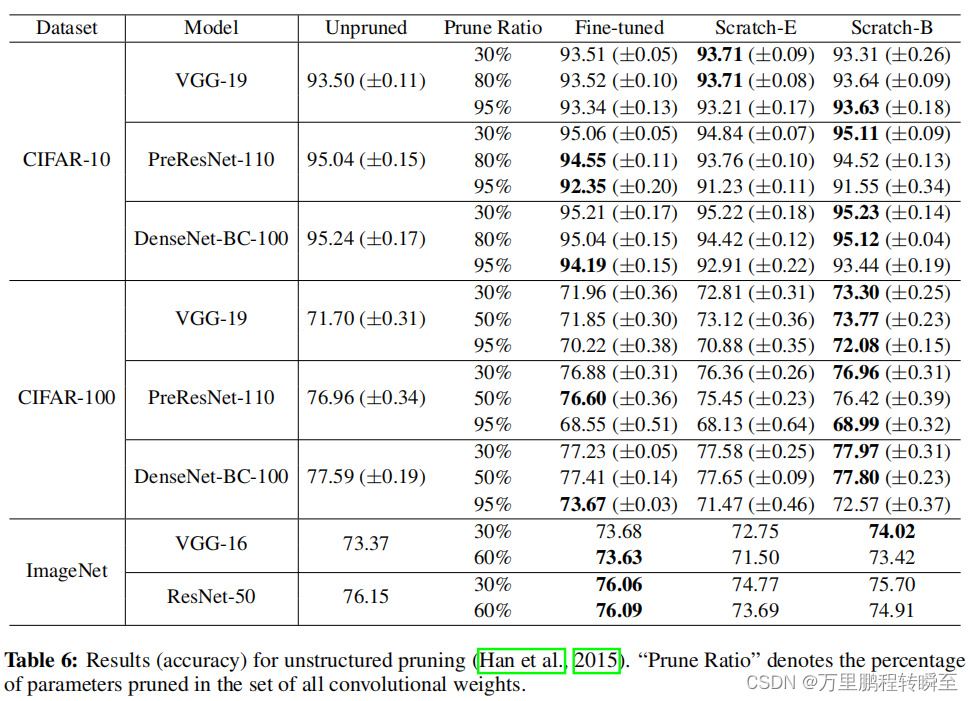 | Dataset | Model | Unpruned | Prune Ratio | Fine-tuned | Scratch-E | Scratch-B |
|---|---|---|---|---|---|---|
| CIFAR-10 | VGG-19 | 93.50 (±0.11) | 30% | 93.51 (±0.05) | 93.71 (±0.09) | 93.31 (±0.26) |
| | | | 80% | 93.52 (±0.10) | 93.71 (±0.08) | 93.64 (±0.09) |
| | | | 95% | 93.34 (±0.13) | 93.21 (±0.17) | 93.63 (±0.18) |
| | PreResNet-110 | 95.04 (±0.15) | 30% | 95.06 (±0.05) | 94.84 (±0.07) | 95.11 (±0.09) |
| | | | 80% | 94.55 (±0.11) | 93.76 (±0.10) | 94.52 (±0.13) |
| | | | 95% | 92.35 (±0.20) | 91.23 (±0.11) | 91.55 (±0.34) |
| | DenseNet-BC-100 | 95.24 (±0.17) | 30% | 95.21 (±0.17) | 95.22 (±0.18) | 95.23 (±0.14) |
| | | | 80% | 95.04 (±0.15) | 94.42 (±0.12) | 95.12 (±0.04) |
| | | | 95% | 94.19 (±0.15) | 92.91 (±0.22) | 93.44 (±0.19) |
| CIFAR-100 | VGG-19 | 71.70 (±0.31) | 30% | 71.96 (±0.36) | 72.81 (±0.31) | 73.30 (±0.25) |
| | | | 50% | 71.85 (±0.30) | 73.12 (±0.36) | 73.77 (±0.23) |
| | | | 95% | 70.22 (±0.38) | 70.88 (±0.35) | 72.08 (±0.15) |
| | PreResNet-110 | 76.96 (±0.34) | 30% | 76.88 (±0.31) | 76.36 (±0.26) | 76.96 (±0.31) |
| | | | 50% | 76.60 (±0.36) | 75.45 (±0.23) | 76.42 (±0.39) |
| | | | 95% | 68.55 (±0.51) | 68.13 (±0.64) | 68.99 (±0.32) |
| | DenseNet-BC-100 | 77.59 (±0.19) | 30% | 77.23 (±0.05) | 77.58 (±0.25) | 77.97 (±0.31) |
| | | | 50% | 77.41 (±0.14) | 77.65 (±0.09) | 77.80 (±0.23) |
| | | | 95% | 73.67 (±0.03) | 71.47 (±0.46) | 72.57 (±0.37) |
| ImageNet | VGG-16 | 73.37 | 30% | 73.68 | 72.75 | 74.02 |
| | | | 60% | 73.63 | 71.50 | 73.42 |
| | ResNet-50 | 76.15 | 30% | 76.06 | 74.77 | 75.70 |
| | | | 60% | 76.09 | 73.69 | 74.91 |

Table 6: Results (accuracy) for unstructured pruning (Han et al., 2015). "Prune Ratio" denotes the percentage of parameters pruned in the set of all convolutional weights.

CSDN @万里鹏程转瞬至